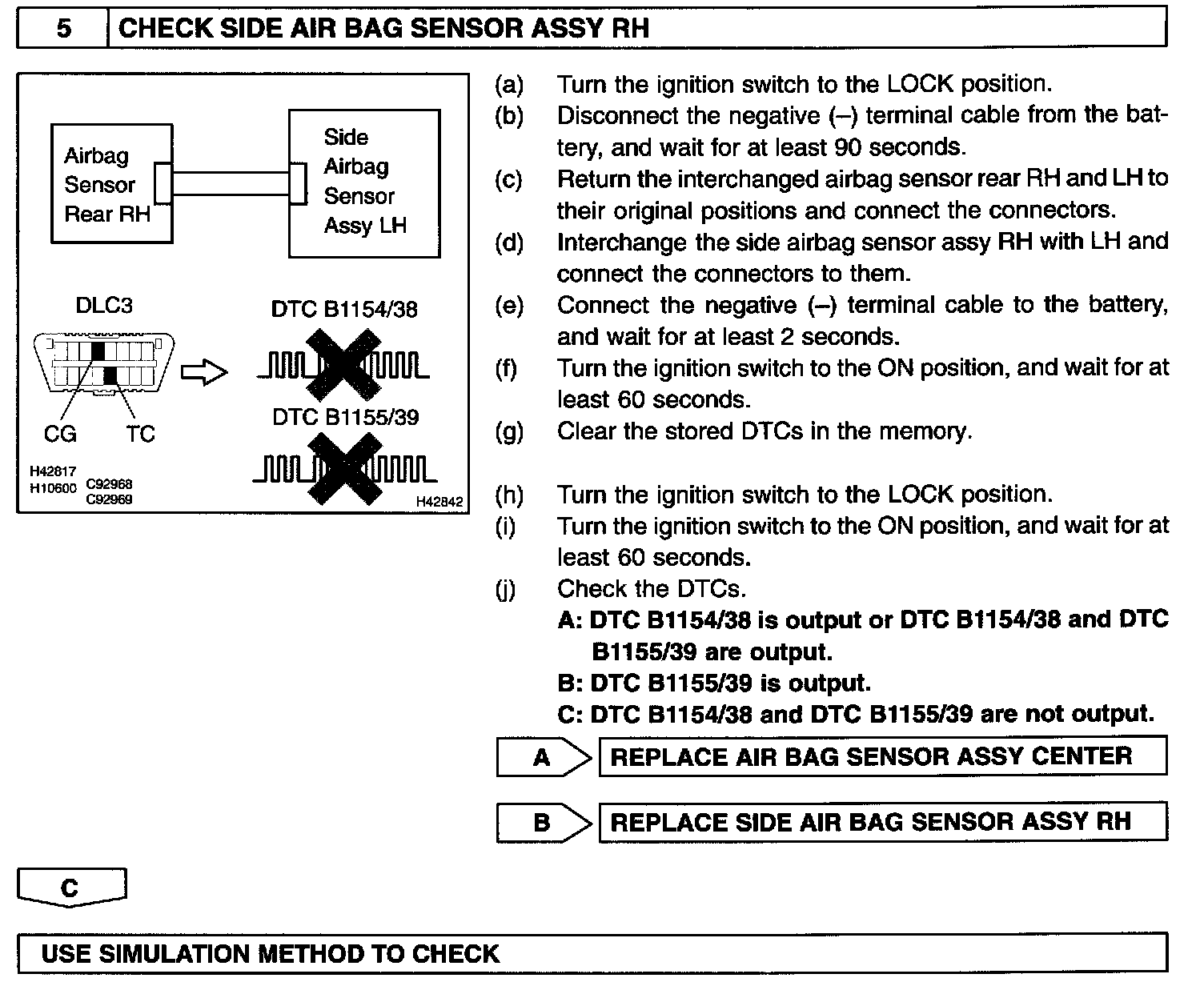 5 CHECK SIDE AIR BAG SENSOR ASSY RH

Airbag Sensor Rear RH

Side Airbag Sensor Assy LH

DLC3

DTC B1154/38

DTC B1155/39

CG TC

H42817
H10600 C92968
C92969

H42842

(a) Turn the ignition switch to the LOCK position.
(b) Disconnect the negative (–) terminal cable from the battery, and wait for at least 90 seconds.
(c) Return the interchanged airbag sensor rear RH and LH to their original positions and connect the connectors.
(d) Interchange the side airbag sensor assy RH with LH and connect the connectors to them.
(e) Connect the negative (–) terminal cable to the battery, and wait for at least 2 seconds.
(f) Turn the ignition switch to the ON position, and wait for at least 60 seconds.
(g) Clear the stored DTCs in the memory.

(h) Turn the ignition switch to the LOCK position.
(i) Turn the ignition switch to the ON position, and wait for at least 60 seconds.
(j) Check the DTCs.
A: DTC B1154/38 is output or DTC B1154/38 and DTC B1155/39 are output.
B: DTC B1155/39 is output.
C: DTC B1154/38 and DTC B1155/39 are not output.

A REPLACE AIR BAG SENSOR ASSY CENTER

B REPLACE SIDE AIR BAG SENSOR ASSY RH

C

USE SIMULATION METHOD TO CHECK